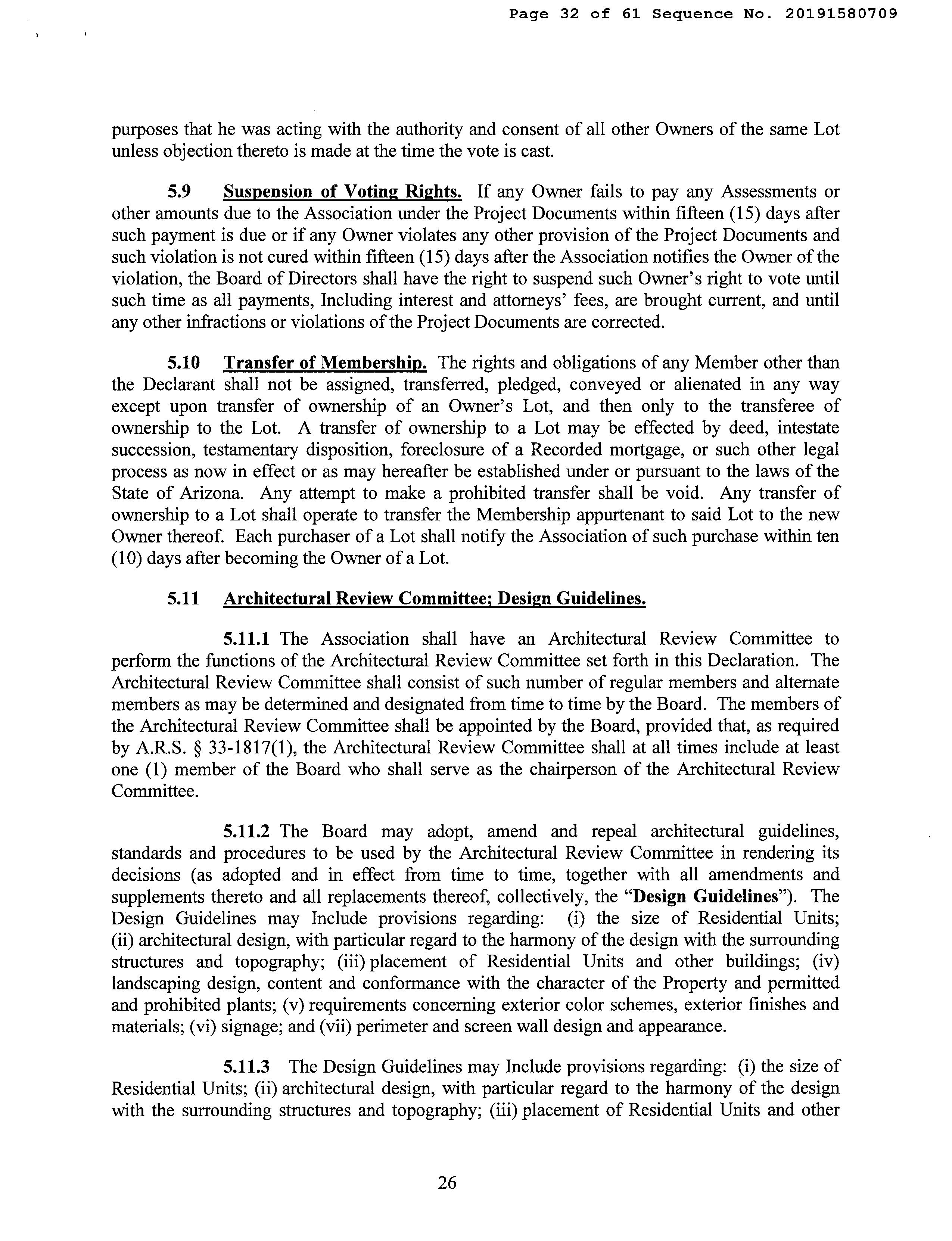 Page 32 of 61 Sequence No. 20191580709

purposes that he was acting with the authority and consent of all other Owners of the same Lot unless objection thereto is made at the time the vote is cast.

5.9 Suspension of Voting Rights. If any Owner fails to pay any Assessments or other amounts due to the Association under the Project Documents within fifteen (15) days after such payment is due or if any Owner violates any other provision of the Project Documents and such violation is not cured within fifteen (15) days after the Association notifies the Owner of the violation, the Board of Directors shall have the right to suspend such Owner's right to vote until such time as all payments, Including interest and attorneys' fees, are brought current, and until any other infractions or violations of the Project Documents are corrected.

5.10 Transfer of Membership. The rights and obligations of any Member other than the Declarant shall not be assigned, transferred, pledged, conveyed or alienated in any way except upon transfer of ownership of an Owner's Lot, and then only to the transferee of ownership to the Lot. A transfer of ownership to a Lot may be effected by deed, intestate succession, testamentary disposition, foreclosure of a Recorded mortgage, or such other legal process as now in effect or as may hereafter be established under or pursuant to the laws of the State of Arizona. Any attempt to make a prohibited transfer shall be void. Any transfer of ownership to a Lot shall operate to transfer the Membership appurtenant to said Lot to the new Owner thereof. Each purchaser of a Lot shall notify the Association of such purchase within ten (10) days after becoming the Owner of a Lot.

5.11 Architectural Review Committee; Design Guidelines.

5.11.1 The Association shall have an Architectural Review Committee to perform the functions of the Architectural Review Committee set forth in this Declaration. The Architectural Review Committee shall consist of such number of regular members and alternate members as may be determined and designated from time to time by the Board. The members of the Architectural Review Committee shall be appointed by the Board, provided that, as required by A.R.S. § 33-1817(1), the Architectural Review Committee shall at all times include at least one (1) member of the Board who shall serve as the chairperson of the Architectural Review Committee.

5.11.2 The Board may adopt, amend and repeal architectural guidelines, standards and procedures to be used by the Architectural Review Committee in rendering its decisions (as adopted and in effect from time to time, together with all amendments and supplements thereto and all replacements thereof, collectively, the "Design Guidelines"). The Design Guidelines may Include provisions regarding: (i) the size of Residential Units; (ii) architectural design, with particular regard to the harmony of the design with the surrounding structures and topography; (iii) placement of Residential Units and other buildings; (iv) landscaping design, content and conformance with the character of the Property and permitted and prohibited plants; (v) requirements concerning exterior color schemes, exterior finishes and materials; (vi) signage; and (vii) perimeter and screen wall design and appearance.

5.11.3 The Design Guidelines may Include provisions regarding: (i) the size of Residential Units; (ii) architectural design, with particular regard to the harmony of the design with the surrounding structures and topography; (iii) placement of Residential Units and other

26